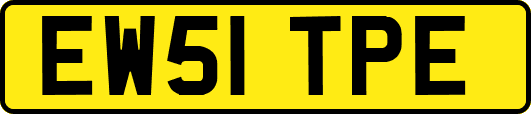 EW51 TPE